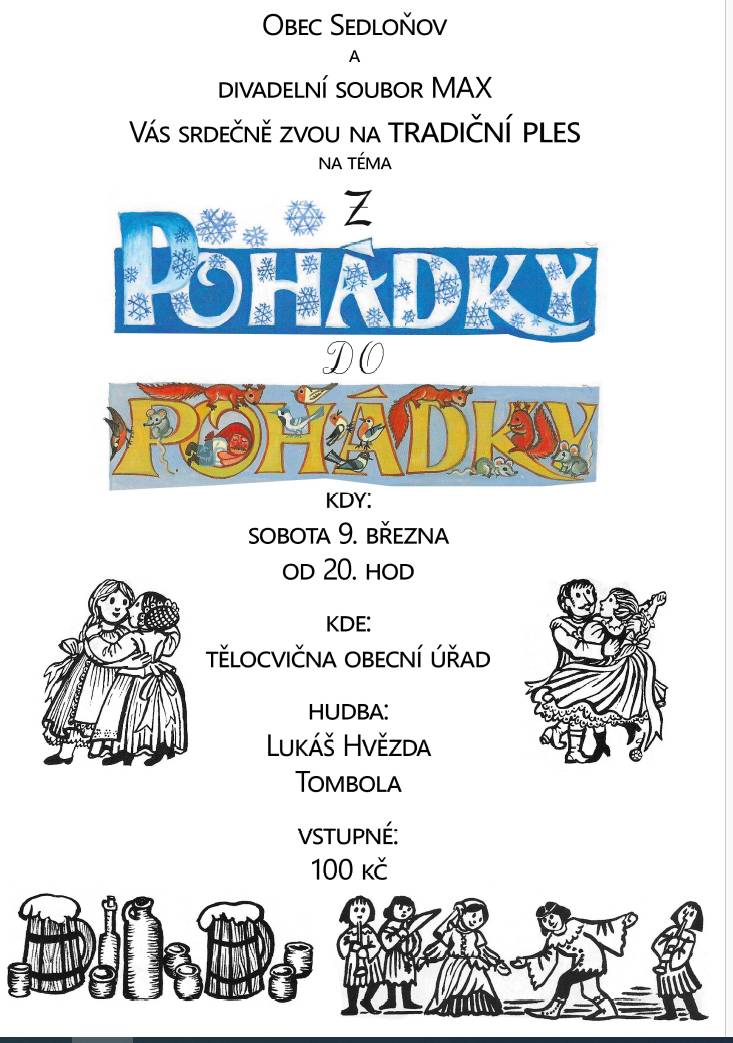 Obec Sedloňov
a
divadelní soubor MAX
Vás srdečně zvou na TRADIČNÍ PLES
na téma

Z
POHÁDKY
DO
POHÁDKY

kdy:
sobota 9. března
od 20. hod

kde:
tělocvična obecní úřad

hudba:
Lukáš Hvězda
Tombola

vstupné:
100 kč